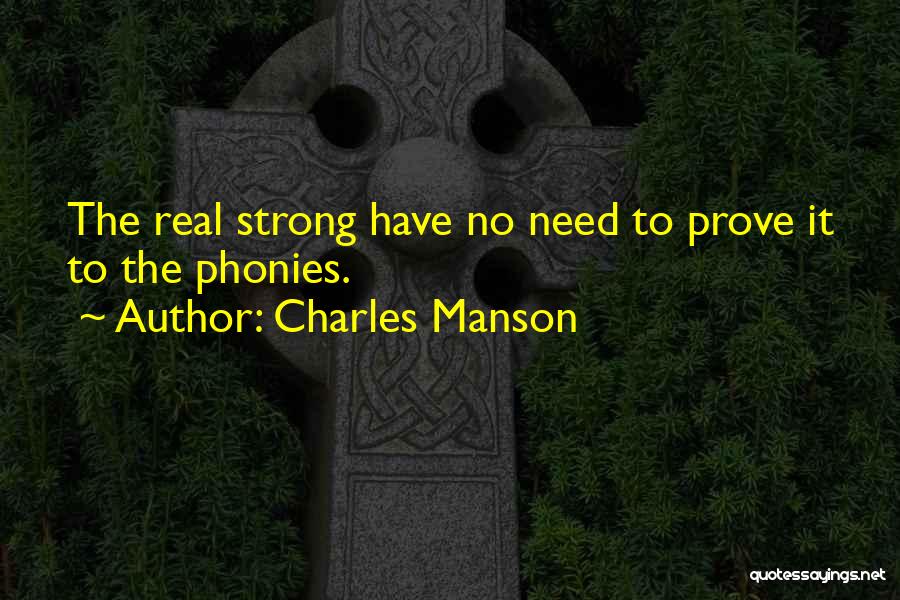 The real strong have no need to prove it to the phonies.

~ Author: Charles Manson

quotessayings.net